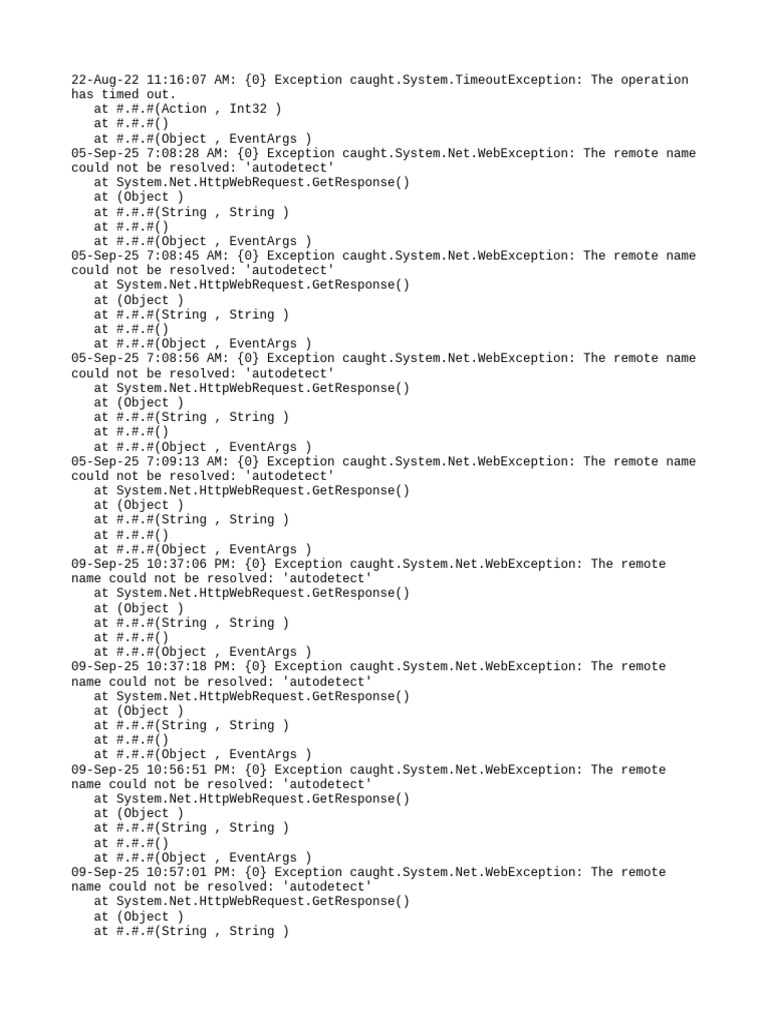 22-Aug-22 11:16:07 AM: {0} Exception caught.System.TimeoutException: The operation has timed out.
at #.#.#(Action , Int32 )
at #.#.#()
at #.#.#(Object , EventArgs )
05-Sep-25 7:08:28 AM: {0} Exception caught.System.Net.WebException: The remote name could not be resolved: 'autodetect'
at System.Net.HttpWebRequest.GetResponse()
at (Object )
at #.#.#(String , String )
at #.#.#()
at #.#.#(Object , EventArgs )
05-Sep-25 7:08:45 AM: {0} Exception caught.System.Net.WebException: The remote name could not be resolved: 'autodetect'
at System.Net.HttpWebRequest.GetResponse()
at (Object )
at #.#.#(String , String )
at #.#.#()
at #.#.#(Object , EventArgs )
05-Sep-25 7:08:56 AM: {0} Exception caught.System.Net.WebException: The remote name could not be resolved: 'autodetect'
at System.Net.HttpWebRequest.GetResponse()
at (Object )
at #.#.#(String , String )
at #.#.#()
at #.#.#(Object , EventArgs )
05-Sep-25 7:09:13 AM: {0} Exception caught.System.Net.WebException: The remote name could not be resolved: 'autodetect'
at System.Net.HttpWebRequest.GetResponse()
at (Object )
at #.#.#(String , String )
at #.#.#()
at #.#.#(Object , EventArgs )
09-Sep-25 10:37:06 PM: {0} Exception caught.System.Net.WebException: The remote name could not be resolved: 'autodetect'
at System.Net.HttpWebRequest.GetResponse()
at (Object )
at #.#.#(String , String )
at #.#.#()
at #.#.#(Object , EventArgs )
09-Sep-25 10:37:18 PM: {0} Exception caught.System.Net.WebException: The remote name could not be resolved: 'autodetect'
at System.Net.HttpWebRequest.GetResponse()
at (Object )
at #.#.#(String , String )
at #.#.#()
at #.#.#(Object , EventArgs )
09-Sep-25 10:56:51 PM: {0} Exception caught.System.Net.WebException: The remote name could not be resolved: 'autodetect'
at System.Net.HttpWebRequest.GetResponse()
at (Object )
at #.#.#(String , String )
at #.#.#()
at #.#.#(Object , EventArgs )
09-Sep-25 10:57:01 PM: {0} Exception caught.System.Net.WebException: The remote name could not be resolved: 'autodetect'
at System.Net.HttpWebRequest.GetResponse()
at (Object )
at #.#.#(String , String )